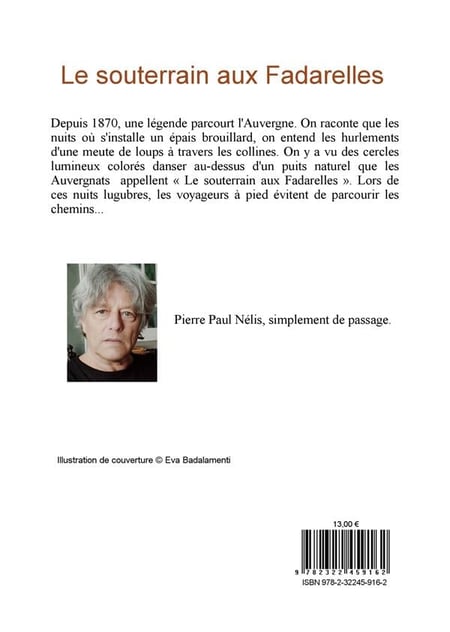 Le souterrain aux Fadarelles

Depuis 1870, une légende parcourt l'Auvergne. On raconte que les nuits où s'installe un épais brouillard, on entend les hurlements d'une meute de loups à travers les collines. On y a vu des cercles lumineux colorés danser au-dessus d'un puits naturel que les Auvergnats appellent « Le souterrain aux Fadarelles ». Lors de ces nuits lugubres, les voyageurs à pied évitent de parcourir les chemins...

Pierre Paul Nélis, simplement de passage.

Illustration de couverture © Eva Badalamenti

13,00 €

9 782322 459162

ISBN 978-2-32245-916-2